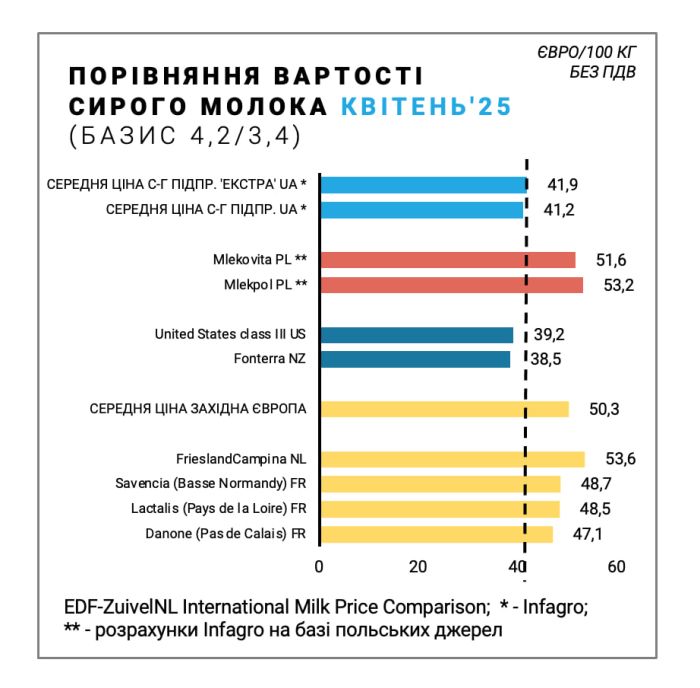 ЄВРО/100 КГ
БЕЗ ПДВ

ПОРІВНЯННЯ ВАРТОСТІ СИРОГО МОЛОКА КВІТЕНЬ'25
(БАЗИС 4,2/3,4)

СЕРЕДНЯ ЦІНА С-Г ПІДПР. 'ЕКСТРА' UA * 41,9
СЕРЕДНЯ ЦІНА С-Г ПІДПР. UA * 41,2
Mlekovita PL ** 51,6
Mlekpol PL ** 53,2
United States class III US 39,2
Fonterra NZ 38,5
СЕРЕДНЯ ЦІНА ЗАХІДНА ЄВРОПА 50,3
FrieslandCampina NL 53,6
Savencia (Basse Normandy) FR 48,7
Lactalis (Pays de la Loire) FR 48,5
Danone (Pas de Calais) FR 47,1

0 20 40 60

EDF-ZuivelNL International Milk Price Comparison; * - Infagro;
** - розрахунки Infagro на базі польських джерел